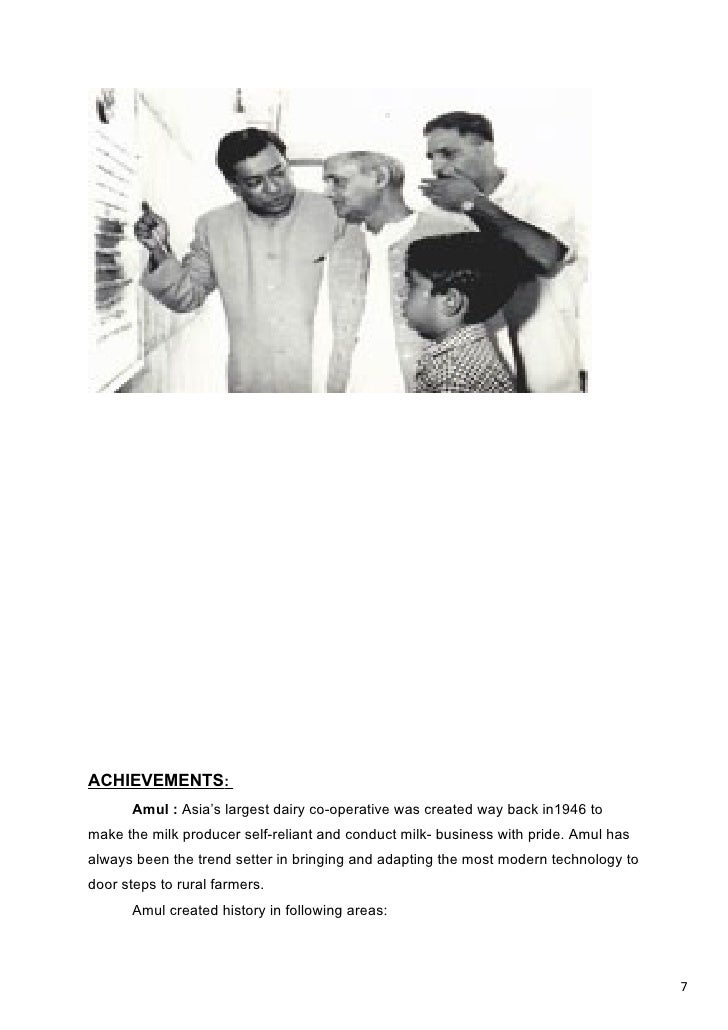 ACHIEVEMENTS:

Amul : Asia's largest dairy co-operative was created way back in1946 to make the milk producer self-reliant and conduct milk- business with pride. Amul has always been the trend setter in bringing and adapting the most modern technology to door steps to rural farmers.

Amul created history in following areas:

7